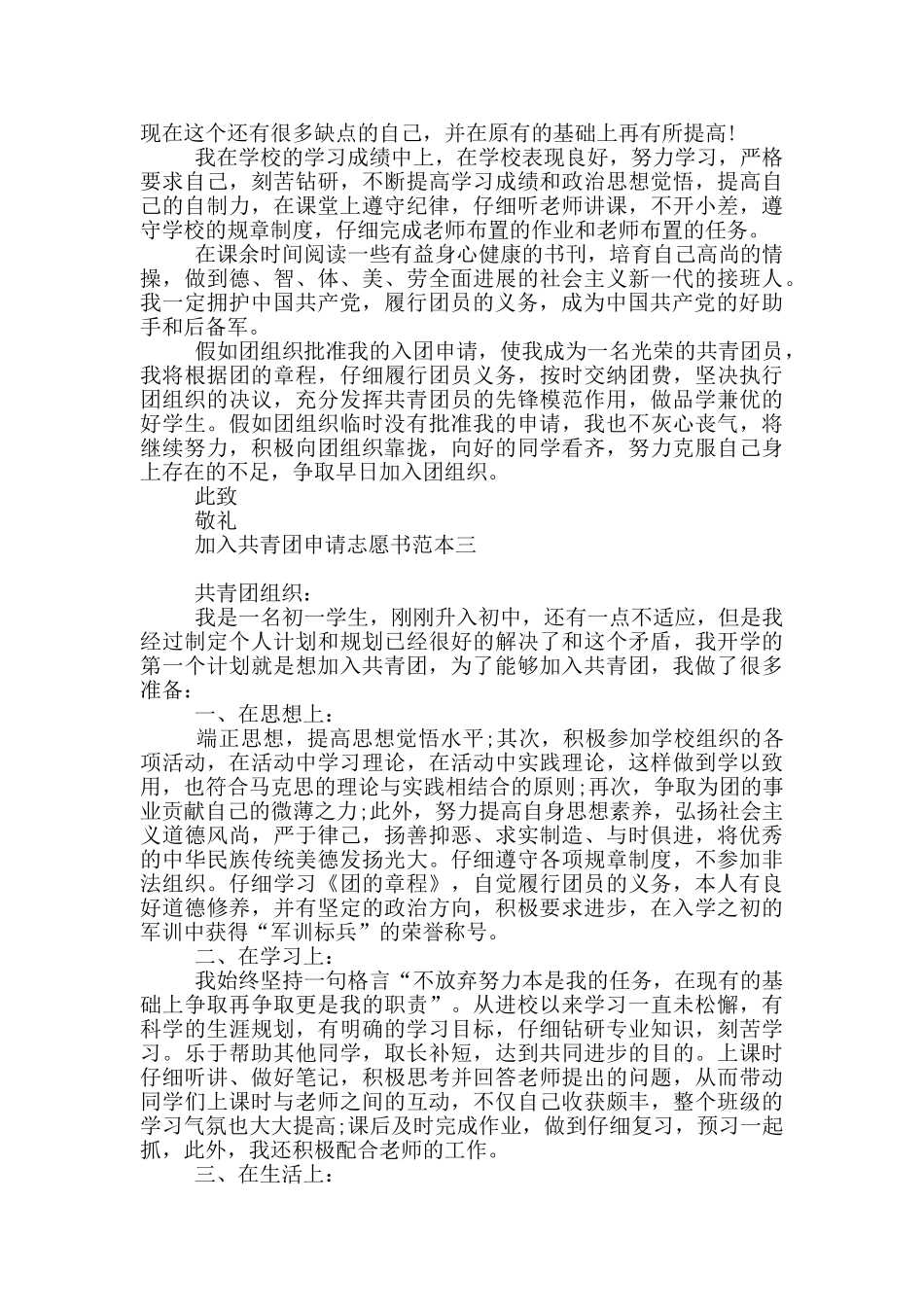 现在这个还有很多缺点的自己，并在原有的基础上再有所提高！

我在学校的学习成绩中上，在学校表现良好，努力学习，严格要求自己，刻苦钻研，不断提高学习成绩和政治思想觉悟，提高自己的自制力，在课堂上遵守纪律，仔细听老师讲课，不开小差，遵守学校的规章制度，仔细完成老师布置的作业和老师布置的任务。

在课余时间阅读一些有益身心健康的书刊，培育自己高尚的情操，做到德、智、体、美、劳全面进展的社会主义新一代的接班人。我一定拥护中国共产党，履行团员的义务，成为中国共产党的好助手和后备军。

假如团组织批准我的入团申请，使我成为一名光荣的共青团员，我将根据团的章程，仔细履行团员义务，按时交纳团费，坚决执行团组织的决议，充分发挥共青团员的先锋模范作用，做品学兼优的好学生。假如团组织临时没有批准我的申请，我也不灰心丧气，将继续努力，积极向团组织靠拢，向好的同学看齐，努力克服自己身上存在的不足，争取早日加入团组织。

此致

敬礼

加入共青团申请志愿书范本三

共青团组织：

我是一名初一学生，刚刚升入初中，还有一点不适应，但是我经过制定个人计划和规划已经很好的解决了和这个矛盾，我开学的第一个计划就是想加入共青团，为了能够加入共青团，我做了很多准备：

一、在思想上：

端正思想，提高思想觉悟水平;其次，积极参加学校组织的各项活动，在活动中学习理论，在活动中实践理论，这样做到学以致用，也符合马克思的理论与实践相结合的原则;再次，争取为团的事业贡献自己的微薄之力;此外，努力提高自身思想素养，弘扬社会主义道德风尚，严于律己，扬善抑恶、求实制造、与时俱进，将优秀的中华民族传统美德发扬光大。仔细遵守各项规章制度，不参加非法组织。仔细学习《团的章程》，自觉履行团员的义务，本人有良好道德修养，并有坚定的政治方向，积极要求进步，在入学之初的军训中获得“军训标兵”的荣誉称号。

二、在学习上：

我始终坚持一句格言“不放弃努力本是我的任务，在现有的基础上争取再争取更是我的职责”。从进校以来学习一直未松懈，有科学的生涯规划，有明确的学习目标，仔细钻研专业知识，刻苦学习。乐于帮助其他同学，取长补短，达到共同进步的目的。上课时仔细听讲、做好笔记，积极思考并回答老师提出的问题，从而带动同学们上课时与老师之间的互动，不仅自己收获颇丰，整个班级的学习气氛也大大提高;课后及时完成作业，做到仔细复习，预习一起抓，此外，我还积极配合老师的工作。

三、在生活上：